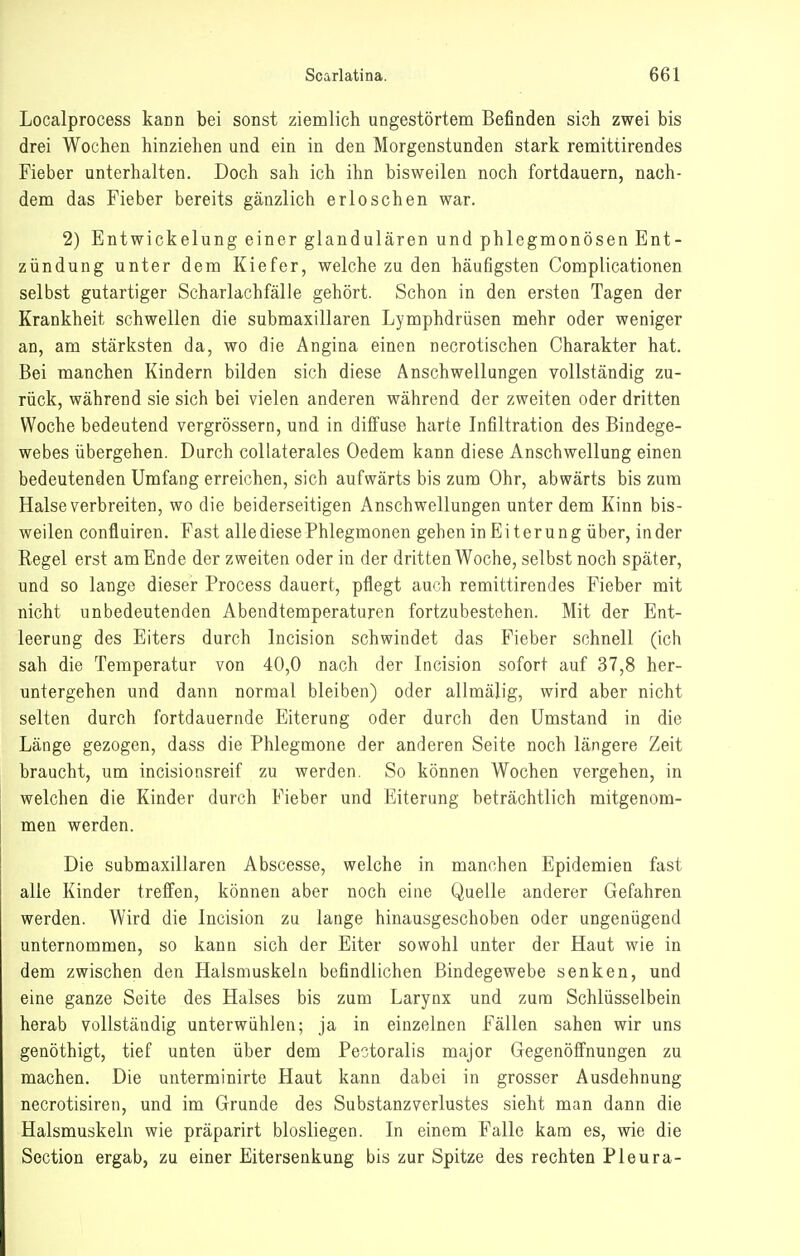 Scarlatina. 661

Localprocess kann bei sonst ziemlich ungestörtem Befinden sich zwei bis drei Wochen hinziehen und ein in den Morgenstunden stark remittirendes Fieber unterhalten. Doch sah ich ihn bisweilen noch fortdauern, nachdem das Fieber bereits gänzlich erloschen war.

2) Entwickelung einer glandulären und phlegmonösen Entzündung unter dem Kiefer, welche zu den häufigsten Complicationen selbst gutartiger Scharlachfälle gehört. Schon in den ersten Tagen der Krankheit schwellen die submaxillaren Lymphdrüsen mehr oder weniger an, am stärksten da, wo die Angina einen necrotischen Charakter hat. Bei manchen Kindern bilden sich diese Anschwellungen vollständig zurück, während sie sich bei vielen anderen während der zweiten oder dritten Woche bedeutend vergrössern, und in diffuse harte Infiltration des Bindegewebes übergehen. Durch collaterales Oedem kann diese Anschwellung einen bedeutenden Umfang erreichen, sich aufwärts bis zum Ohr, abwärts bis zum Halse verbreiten, wo die beiderseitigen Anschwellungen unter dem Kinn bisweilen confluiren. Fast alle diese Phlegmonen gehen in Eiterung über, in der Regel erst am Ende der zweiten oder in der dritten Woche, selbst noch später, und so lange dieser Process dauert, pflegt auch remittirendes Fieber mit nicht unbedeutenden Abendtemperaturen fortzubestehen. Mit der Entleerung des Eiters durch Incision schwindet das Fieber schnell (ich sah die Temperatur von 40,0 nach der Incision sofort auf 37,8 heruntergehen und dann normal bleiben) oder allmälig, wird aber nicht selten durch fortdauernde Eiterung oder durch den Umstand in die Länge gezogen, dass die Phlegmone der anderen Seite noch längere Zeit braucht, um incisionsreif zu werden. So können Wochen vergehen, in welchen die Kinder durch Fieber und Eiterung beträchtlich mitgenommen werden.

Die submaxillaren Abscesse, welche in manchen Epidemien fast alle Kinder treffen, können aber noch eine Quelle anderer Gefahren werden. Wird die Incision zu lange hinausgeschoben oder ungenügend unternommen, so kann sich der Eiter sowohl unter der Haut wie in dem zwischen den Halsmuskeln befindlichen Bindegewebe senken, und eine ganze Seite des Halses bis zum Larynx und zum Schlüsselbein herab vollständig unterwühlen; ja in einzelnen Fällen sahen wir uns genöthigt, tief unten über dem Pectoralis major Gegenöffnungen zu machen. Die unterminirte Haut kann dabei in grosser Ausdehnung necrotisiren, und im Grunde des Substanzverlustes sieht man dann die Halsmuskeln wie präparirt blosliegen. In einem Falle kam es, wie die Section ergab, zu einer Eitersenkung bis zur Spitze des rechten Pleura-